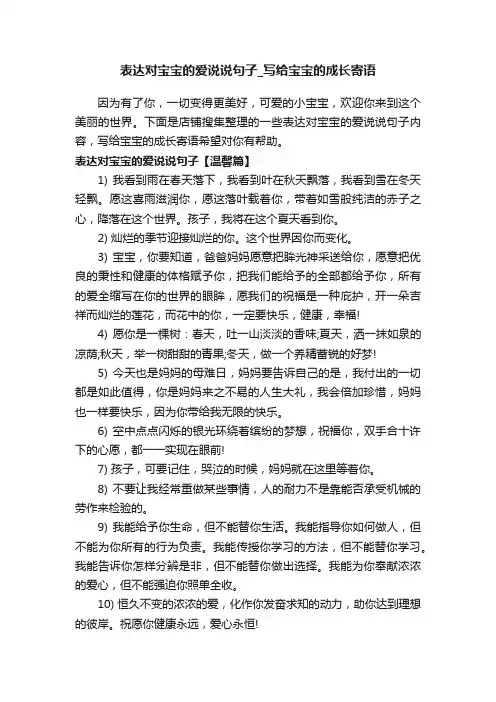 表达对宝宝的爱说说句子_写给宝宝的成长寄语

因为有了你，一切变得更美好，可爱的小宝宝，欢迎你来到这个美丽的世界。下面是店铺搜集整理的一些表达对宝宝的爱说说句子内容，写给宝宝的成长寄语希望对你有帮助。

表达对宝宝的爱说说句子【温馨篇】

1) 我看到雨在春天落下，我看到叶在秋天飘落，我看到雪在冬天轻飘。愿这喜雨滋润你，愿这落叶载着你，带着如雪般纯洁的赤子之心，降落在这个世界。孩子，我将在这个夏天看到你。

2) 灿烂的季节迎接灿烂的你。这个世界因你而变化。

3) 宝宝，你要知道，爸爸妈妈愿意把眸光神采送给你，愿意把优良的秉性和健康的体格赋予你，把我们能给予的全部都给予你，所有的爱全缩写在你的世界的眼眸，愿我们的祝福是一种庇护，开一朵吉祥而灿烂的莲花，而花中的你，一定要快乐，健康，幸福!

4) 愿你是一棵树：春天，吐一山淡淡的香味;夏天，洒一抹如泉的凉荫;秋天，举一树甜甜的青果;冬天，做一个养精蓄锐的好梦!

5) 今天也是妈妈的母难日，妈妈要告诉自己的是，我付出的一切都是如此值得，你是妈妈来之不易的人生大礼，我会倍加珍惜，妈妈也一样要快乐，因为你带给我无限的快乐。

6) 空中点点闪烁的银光环绕着缤纷的梦想，祝福你，双手合十许下的心愿，都一一实现在眼前!

7) 孩子，可要记住，哭泣的时候，妈妈就在这里等着你。

8) 不要让我经常重做某些事情，人的耐力不是靠能否承受机械的劳作来检验的。

9) 我能给予你生命，但不能替你生活。我能指导你如何做人，但不能为你所有的行为负责。我能传授你学习的方法，但不能替你学习。我能告诉你怎样分辨是非，但不能替你做出选择。我能为你奉献浓浓的爱心，但不能强迫你照单全收。

10) 恒久不变的浓浓的爱，化作你发奋求知的动力，助你达到理想的彼岸。祝愿你健康永远，爱心永恒!